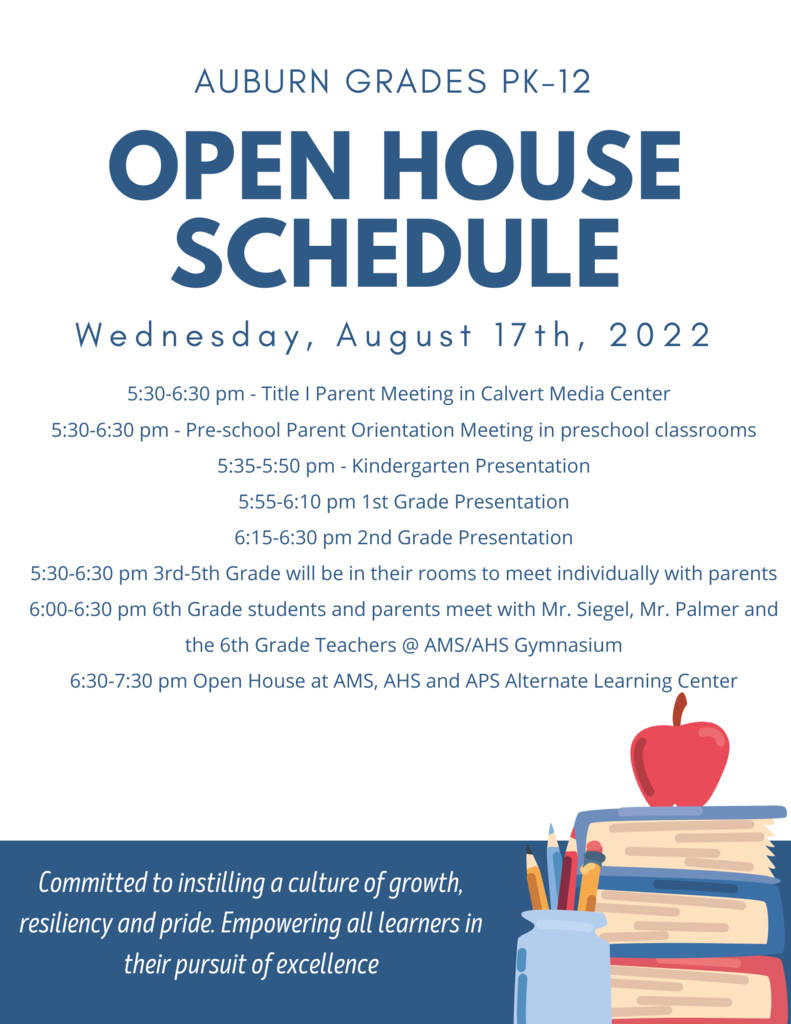 AUBURN GRADES PK-12

OPEN HOUSE SCHEDULE

Wednesday, August 17th, 2022

5:30-6:30 pm - Title I Parent Meeting in Calvert Media Center

5:30-6:30 pm - Pre-school Parent Orientation Meeting in preschool classrooms

5:35-5:50 pm - Kindergarten Presentation

5:55-6:10 pm 1st Grade Presentation

6:15-6:30 pm 2nd Grade Presentation

5:30-6:30 pm 3rd-5th Grade will be in their rooms to meet individually with parents

6:00-6:30 pm 6th Grade students and parents meet with Mr. Siegel, Mr. Palmer and the 6th Grade Teachers @ AMS/AHS Gymnasium

6:30-7:30 pm Open House at AMS, AHS and APS Alternate Learning Center

Committed to instilling a culture of growth, resiliency and pride. Empowering all learners in their pursuit of excellence